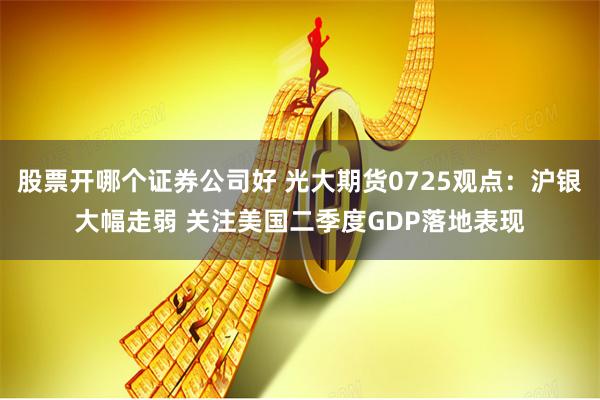 股票开哪个证券公司好 光大期货0725观点：沪银大幅走弱 关注美国二季度GDP落地表现